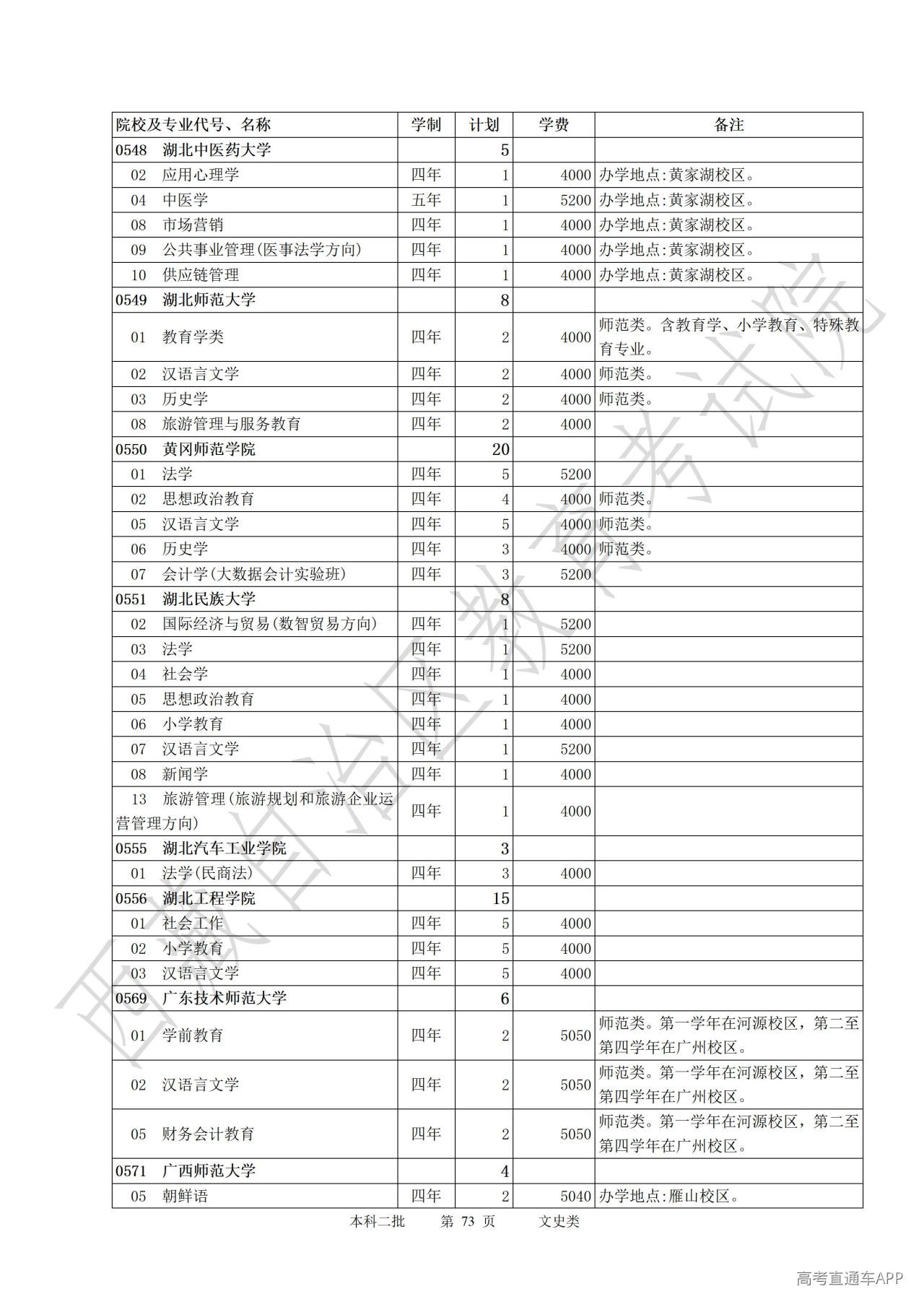 | 院校及专业代号、名称 | 学制 | 计划 | 学费 | 备注 |
|---|---|---|---|---|
| 0548 湖北中医药大学 | | 5 | | |
| 02 应用心理学 | 四年 | 1 | 4000 | 办学地点:黄家湖校区。 |
| 04 中医学 | 五年 | 1 | 5200 | 办学地点:黄家湖校区。 |
| 08 市场营销 | 四年 | 1 | 4000 | 办学地点:黄家湖校区。 |
| 09 公共事业管理(医事法学方向) | 四年 | 1 | 4000 | 办学地点:黄家湖校区。 |
| 10 供应链管理 | 四年 | 1 | 4000 | 办学地点:黄家湖校区。 |
| 0549 湖北师范大学 | | 8 | | |
| 01 教育学类 | 四年 | 2 | 4000 | 师范类。含教育学、小学教育、特殊教育专业。 |
| 02 汉语言文学 | 四年 | 2 | 4000 | 师范类。 |
| 03 历史学 | 四年 | 2 | 4000 | 师范类。 |
| 08 旅游管理与服务教育 | 四年 | 2 | 4000 | |
| 0550 黄冈师范学院 | | 20 | | |
| 01 法学 | 四年 | 5 | 5200 | |
| 02 思想政治教育 | 四年 | 4 | 4000 | 师范类。 |
| 05 汉语言文学 | 四年 | 5 | 4000 | 师范类。 |
| 06 历史学 | 四年 | 3 | 4000 | 师范类。 |
| 07 会计学(大数据会计实验班) | 四年 | 3 | 5200 | |
| 0551 湖北民族大学 | | 8 | | |
| 02 国际经济与贸易(数智贸易方向) | 四年 | 1 | 5200 | |
| 03 法学 | 四年 | 1 | 5200 | |
| 04 社会学 | 四年 | 1 | 4000 | |
| 05 思想政治教育 | 四年 | 1 | 4000 | |
| 06 小学教育 | 四年 | 1 | 4000 | |
| 07 汉语言文学 | 四年 | 1 | 5200 | |
| 08 新闻学 | 四年 | 1 | 4000 | |
| 13 旅游管理(旅游规划和旅游企业运营管理方向) | 四年 | 1 | 4000 | |
| 0555 湖北汽车工业学院 | | 3 | | |
| 01 法学(民商法) | 四年 | 3 | 4000 | |
| 0556 湖北工程学院 | | 15 | | |
| 01 社会工作 | 四年 | 5 | 4000 | |
| 02 小学教育 | 四年 | 5 | 4000 | |
| 03 汉语言文学 | 四年 | 5 | 4000 | |
| 0569 广东技术师范大学 | | 6 | | |
| 01 学前教育 | 四年 | 2 | 5050 | 师范类。第一学年在河源校区,第二至第四学年在广州校区。 |
| 02 汉语言文学 | 四年 | 2 | 5050 | 师范类。第一学年在河源校区,第二至第四学年在广州校区。 |
| 05 财务会计教育 | 四年 | 2 | 5050 | 师范类。第一学年在河源校区,第二至第四学年在广州校区。 |
| 0571 广西师范大学 | | 4 | | |
| 05 朝鲜语 | 四年 | 2 | 5040 | 办学地点:雁山校区。 |

本科二批 第 73 页 文史类

西藏自治区教育考试院

高考直通车APP